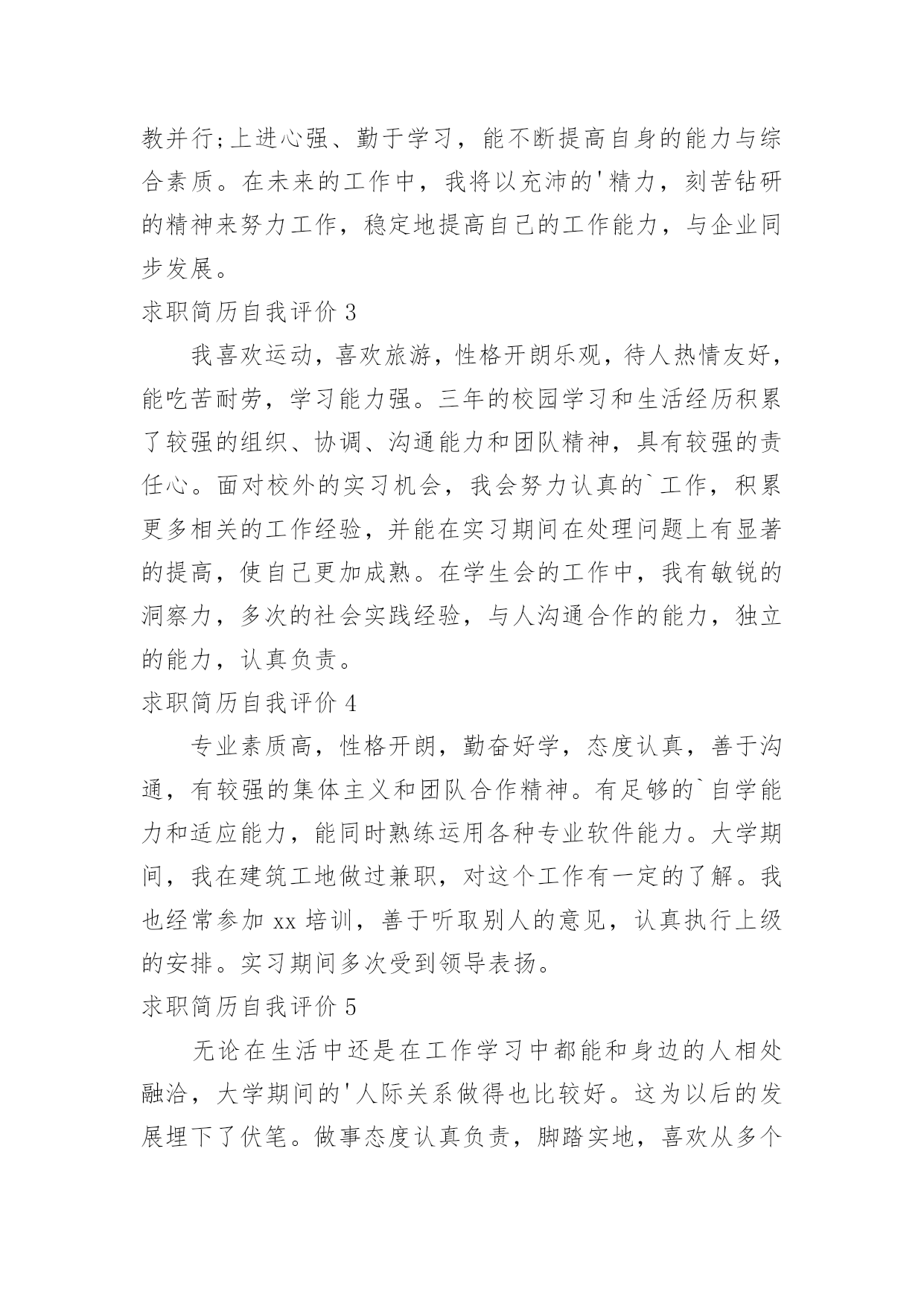 教并行;上进心强、勤于学习，能不断提高自身的能力与综合素质。在未来的工作中，我将以充沛的'精力，刻苦钻研的精神来努力工作，稳定地提高自己的工作能力，与企业同步发展。

求职简历自我评价 3

我喜欢运动，喜欢旅游，性格开朗乐观，待人热情友好，能吃苦耐劳，学习能力强。三年的校园学习和生活经历积累了较强的组织、协调、沟通能力和团队精神，具有较强的责任心。面对校外的实习机会，我会努力认真的`工作，积累更多相关的工作经验，并能在实习期间在处理问题上有显著的提高，使自己更加成熟。在学生会的工作中，我有敏锐的洞察力，多次的社会实践经验，与人沟通合作的能力，独立的能力，认真负责。

求职简历自我评价 4

专业素质高，性格开朗，勤奋好学，态度认真，善于沟通，有较强的集体主义和团队合作精神。有足够的`自学能力和适应能力，能同时熟练运用各种专业软件能力。大学期间，我在建筑工地做过兼职，对这个工作有一定的了解。我也经常参加 xx 培训，善于听取别人的意见，认真执行上级的安排。实习期间多次受到领导表扬。

求职简历自我评价 5

无论在生活中还是在工作学习中都能和身边的人相处融洽，大学期间的'人际关系做得也比较好。这为以后的发展埋下了伏笔。做事态度认真负责，脚踏实地，喜欢从多个